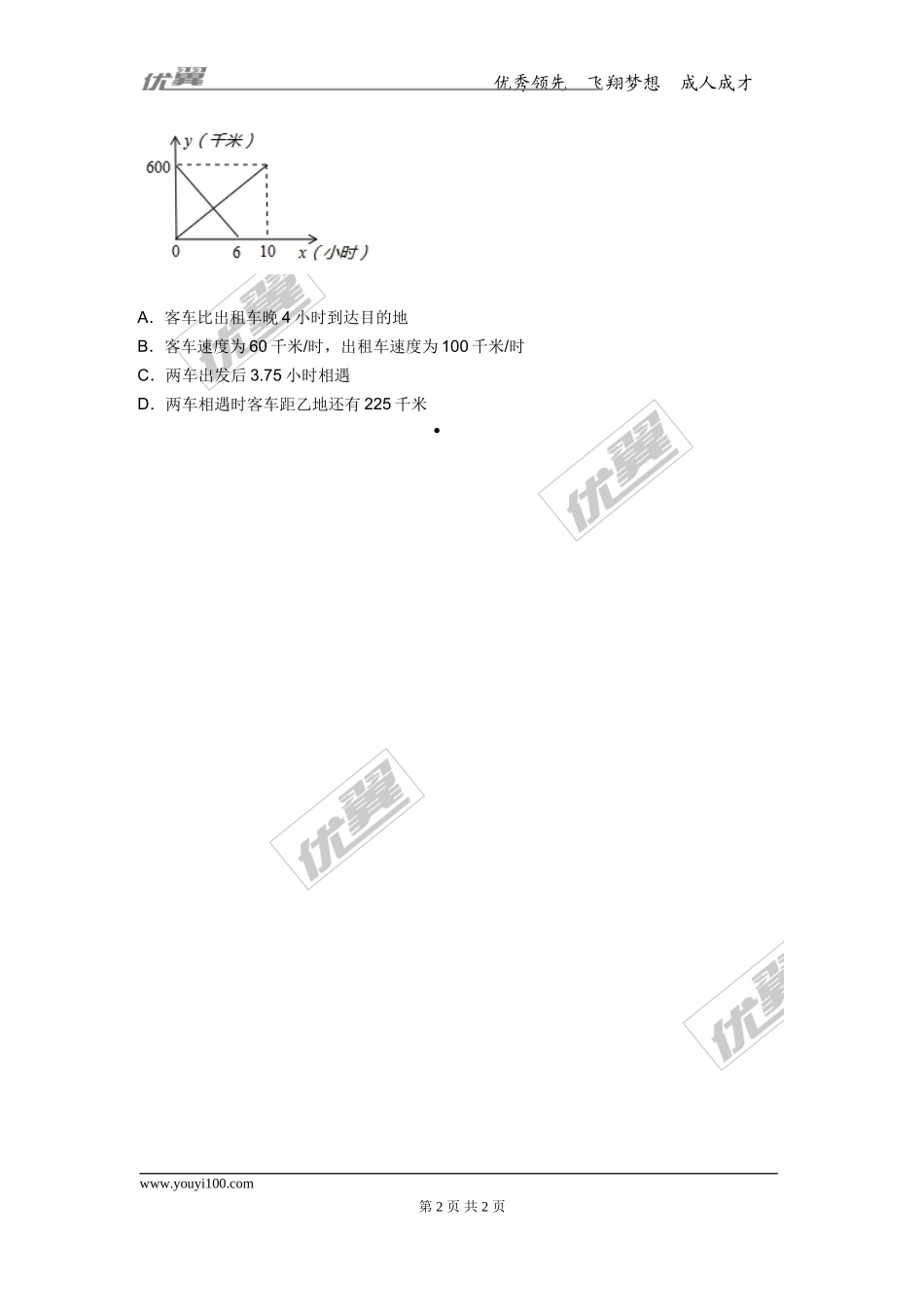 优翼 优秀领先 飞翔梦想 成人成才

y（千米）
600
0 6 10 x（小时）

A．客车比出租车晚4小时到达目的地

B．客车速度为60千米/时，出租车速度为100千米/时

C．两车出发后3.75小时相遇

D．两车相遇时客车距乙地还有225千米

www.youyi100.com

第2页 共2页

优翼